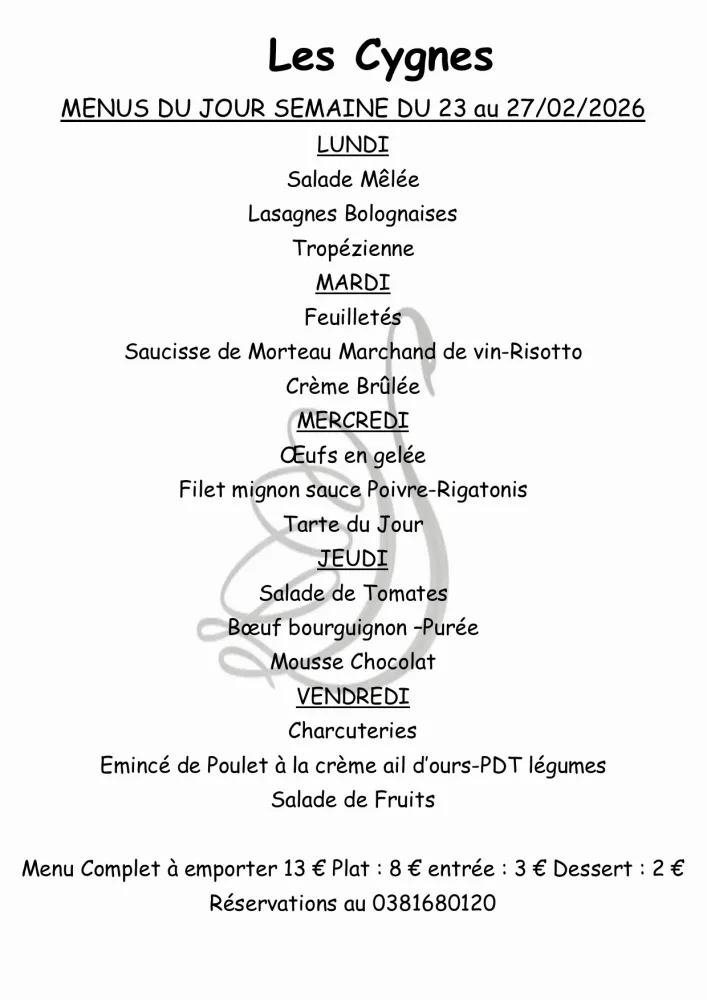 Les Cygnes

MENUS DU JOUR SEMAINE DU 23 au 27/02/2026

LUNDI

Salade Mêlée

Lasagnes Bolognaises

Tropézienne

MARDI

Feuilletés

Saucisse de Morteau Marchand de vin-Risotto

Crème Brûlée

MERCREDI

Œufs en gelée

Filet mignon sauce Poivre-Rigatonis

Tarte du Jour

JEUDI

Salade de Tomates

Bœuf bourguignon –Purée

Mousse Chocolat

VENDREDI

Charcuteries

Emincé de Poulet à la crème ail d'ours-PDT légumes

Salade de Fruits

Menu Complet à emporter 13 € Plat : 8 € entrée : 3 € Dessert : 2 €

Réservations au 0381680120